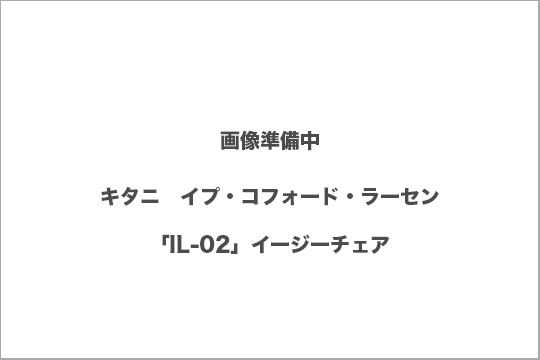 画像準備中

キタニ　イプ・コフォード・ラーセン

「IL-02」イージーチェア